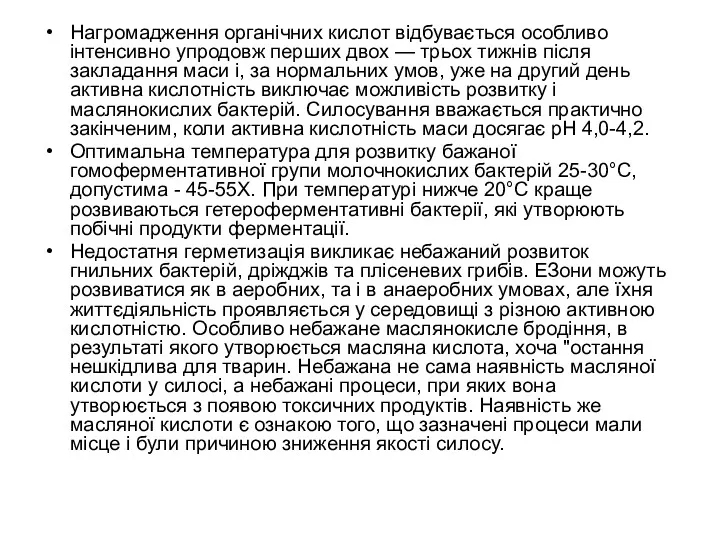 • Нагромадження органічних кислот відбувається особливо інтенсивно упродовж перших двох — трьох тижнів після закладання маси і, за нормальних умов, уже на другий день активна кислотність виключає можливість розвитку і маслянокислих бактерій. Силосування вважається практично закінченим, коли активна кислотність маси досягає рН 4,0-4,2.

• Оптимальна температура для розвитку бажаної гомоферментативної групи молочнокислих бактерій 25-30°С, допустима - 45-55Х. При температурі нижче 20°С краще розвиваються гетероферментативні бактерії, які утворюють побічні продукти ферментації.

• Недостатня герметизація викликає небажаний розвиток гнильних бактерій, дріжджів та плісеневих грибів. ЕЗони можуть розвиватися як в аеробних, та і в анаеробних умовах, але їхня життєдіяльність проявляється у середовищі з різною активною кислотністю. Особливо небажане маслянокисле бродіння, в результаті якого утворюється масляна кислота, хоча "остання нешкідлива для тварин. Небажана не сама наявність масляної кислоти у силосі, а небажані процеси, при яких вона утворюється з появою токсичних продуктів. Наявність же масляної кислоти є ознакою того, що зазначені процеси мали місце і були причиною зниження якості силосу.